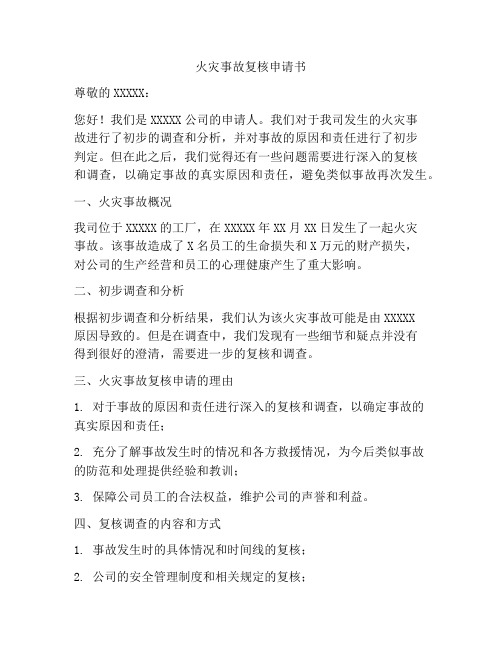 火灾事故复核申请书

尊敬的 XXXXX：

您好！我们是 XXXXX 公司的申请人。我们对于我司发生的火灾事故进行了初步的调查和分析，并对事故的原因和责任进行了初步判定。但在此之后，我们觉得还有一些问题需要进行深入的复核和调查，以确定事故的真实原因和责任，避免类似事故再次发生。

一、火灾事故概况

我司位于 XXXXX 的工厂，在 XXXXX 年 XX 月 XX 日发生了一起火灾事故。该事故造成了 X 名员工的生命损失和 X 万元的财产损失，对公司的生产经营和员工的心理健康产生了重大影响。

二、初步调查和分析

根据初步调查和分析结果，我们认为该火灾事故可能是由 XXXXX 原因导致的。但是在调查中，我们发现有一些细节和疑点并没有得到很好的澄清，需要进一步的复核和调查。

三、火灾事故复核申请的理由

1. 对于事故的原因和责任进行深入的复核和调查，以确定事故的真实原因和责任；

2. 充分了解事故发生时的情况和各方救援情况，为今后类似事故的防范和处理提供经验和教训；

3. 保障公司员工的合法权益，维护公司的声誉和利益。

四、复核调查的内容和方式

1. 事故发生时的具体情况和时间线的复核；

2. 公司的安全管理制度和相关规定的复核；